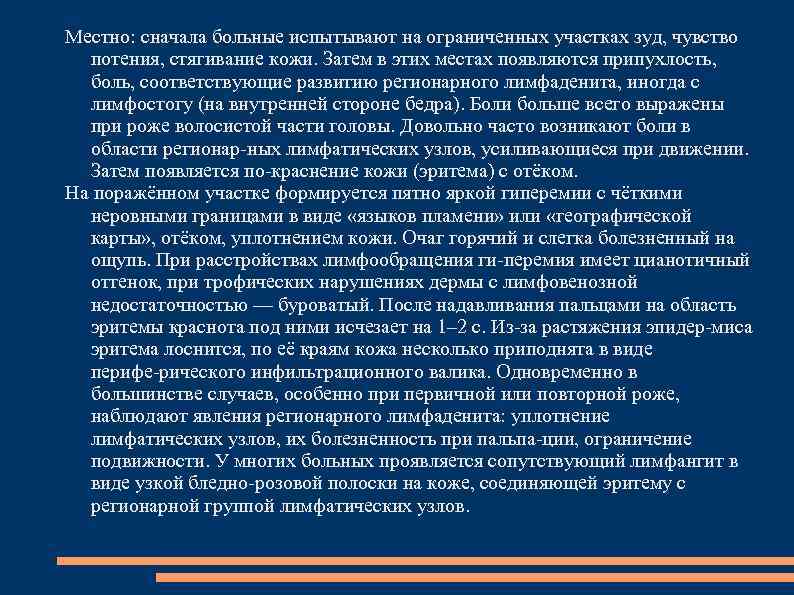 Местно: сначала больные испытывают на ограниченных участках зуд, чувство потения, стягивание кожи. Затем в этих местах появляются припухлость, боль, соответствующие развитию регионарного лимфаденита, иногда с лимфостогу (на внутренней стороне бедра). Боли больше всего выражены при роже волосистой части головы. Довольно часто возникают боли в области регионар-ных лимфатических узлов, усиливающиеся при движении. Затем появляется по-краснение кожи (эритема) с отёком.

На поражённом участке формируется пятно яркой гиперемии с чёткими неровными границами в виде «языков пламени» или «географической карты», отёком, уплотнением кожи. Очаг горячий и слегка болезненный на ощупь. При расстройствах лимфообращения ги-перемия имеет цианотичный оттенок, при трофических нарушениях дермы с лимфовенозной недостаточностью — буроватый. После надавливания пальцами на область эритемы краснота под ними исчезает на 1–2 с. Из-за растяжения эпидер-миса эритема лоснится, по её краям кожа несколько приподнята в виде перифе-рического инфильтрационного валика. Одновременно в большинстве случаев, особенно при первичной или повторной роже, наблюдают явления регионарного лимфаденита: уплотнение лимфатических узлов, их болезненность при пальпа-ции, ограничение подвижности. У многих больных проявляется сопутствующий лимфангит в виде узкой бледно-розовой полоски на коже, соединяющей эритему с регионарной группой лимфатических узлов.